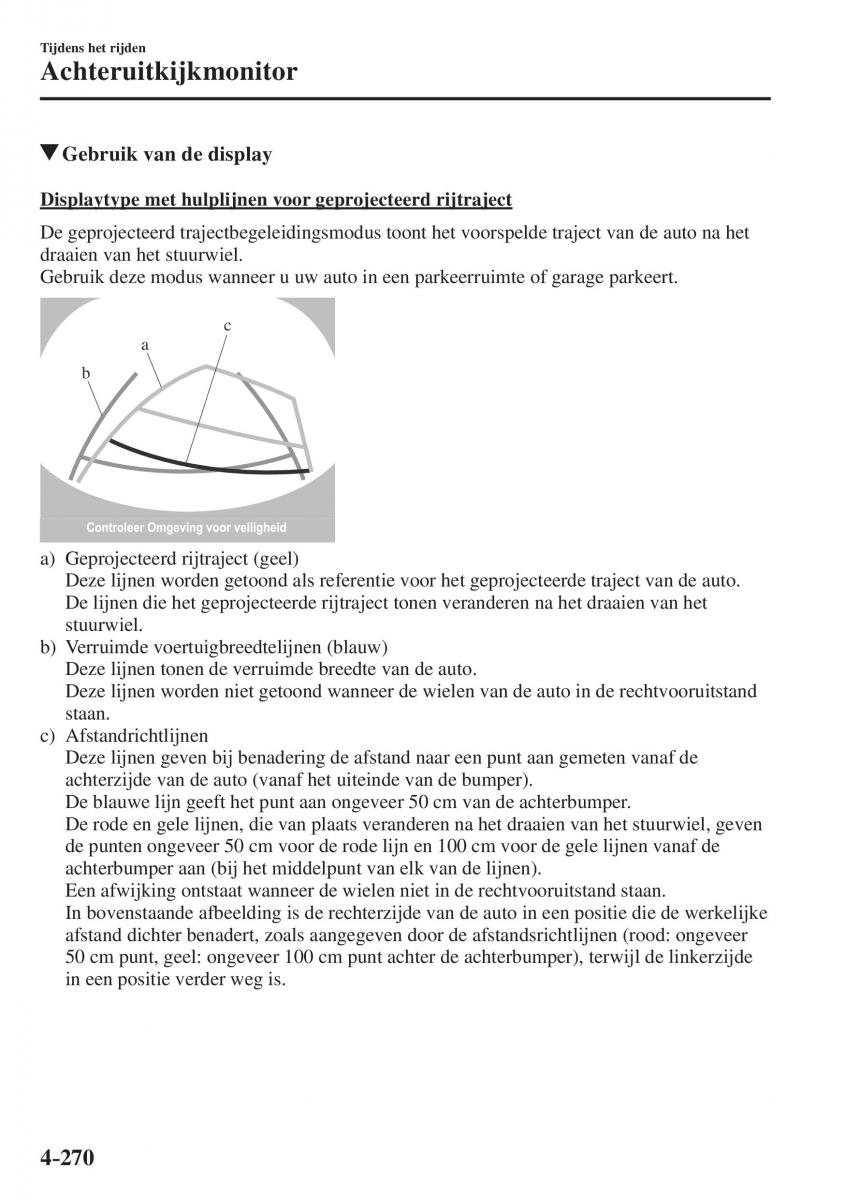 Tijdens het rijden
Achteruitkijkmonitor

▼Gebruik van de display

Displaytype met hulplijnen voor geprojecteerd rijtraject

De geprojecteerd trajectbegeleidingsmodus toont het voorspelde traject van de auto na het draaien van het stuurwiel.
Gebruik deze modus wanneer u uw auto in een parkeerruimte of garage parkeert.

c
a
b
Controleer Omgeving voor veiligheid

a) Geprojecteerd rijtraject (geel)
Deze lijnen worden getoond als referentie voor het geprojecteerde traject van de auto. De lijnen die het geprojecteerde rijtraject tonen veranderen na het draaien van het stuurwiel.
b) Verruimde voertuigbreedtelijnen (blauw)
Deze lijnen tonen de verruimde breedte van de auto.
Deze lijnen worden niet getoond wanneer de wielen van de auto in de rechtvooruitstand staan.
c) Afstandrichtlijnen
Deze lijnen geven bij benadering de afstand naar een punt aan gemeten vanaf de achterzijde van de auto (vanaf het uiteinde van de bumper).
De blauwe lijn geeft het punt aan ongeveer 50 cm van de achterbumper.
De rode en gele lijnen, die van plaats veranderen na het draaien van het stuurwiel, geven de punten ongeveer 50 cm voor de rode lijn en 100 cm voor de gele lijnen vanaf de achterbumper aan (bij het middelpunt van elk van de lijnen).
Een afwijking ontstaat wanneer de wielen niet in de rechtvooruitstand staan.
In bovenstaande afbeelding is de rechterzijde van de auto in een positie die de werkelijke afstand dichter benadert, zoals aangegeven door de afstandsrichtlijnen (rood: ongeveer 50 cm punt, geel: ongeveer 100 cm punt achter de achterbumper), terwijl de linkerzijde in een positie verder weg is.

4-270